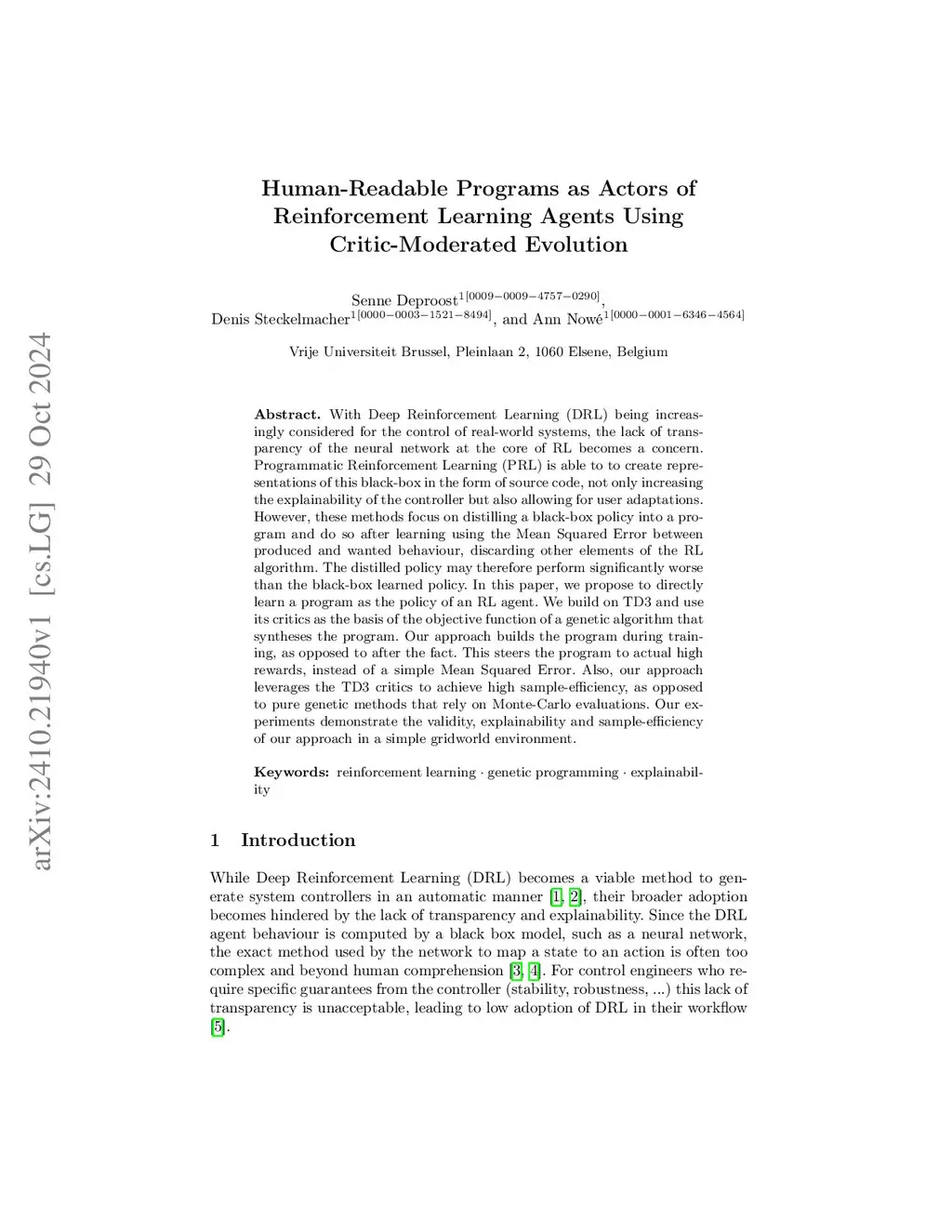 arXiv:2410.21940v1 [cs.LG] 29 Oct 2024

Human-Readable Programs as Actors of Reinforcement Learning Agents Using Critic-Moderated Evolution

Senne Deproost$^{1[0009-0009-4757-0290]}$, Denis Steckelmacher$^{1[0000-0003-1521-8494]}$, and Ann Nowé$^{1[0000-0001-6346-4564]}$

Vrije Universiteit Brussel, Pleinlaan 2, 1060 Elsene, Belgium

Abstract. With Deep Reinforcement Learning (DRL) being increasingly considered for the control of real-world systems, the lack of transparency of the neural network at the core of RL becomes a concern. Programmatic Reinforcement Learning (PRL) is able to to create representations of this black-box in the form of source code, not only increasing the explainability of the controller but also allowing for user adaptations. However, these methods focus on distilling a black-box policy into a program and do so after learning using the Mean Squared Error between produced and wanted behaviour, discarding other elements of the RL algorithm. The distilled policy may therefore perform significantly worse than the black-box learned policy. In this paper, we propose to directly learn a program as the policy of an RL agent. We build on TD3 and use its critics as the basis of the objective function of a genetic algorithm that syntheses the program. Our approach builds the program during training, as opposed to after the fact. This steers the program to actual high rewards, instead of a simple Mean Squared Error. Also, our approach leverages the TD3 critics to achieve high sample-efficiency, as opposed to pure genetic methods that rely on Monte-Carlo evaluations. Our experiments demonstrate the validity, explainability and sample-efficiency of our approach in a simple gridworld environment.

Keywords: reinforcement learning · genetic programming · explainability

1 Introduction

While Deep Reinforcement Learning (DRL) becomes a viable method to generate system controllers in an automatic manner [1, 2], their broader adoption becomes hindered by the lack of transparency and explainability. Since the DRL agent behaviour is computed by a black box model, such as a neural network, the exact method used by the network to map a state to an action is often too complex and beyond human comprehension [3, 4]. For control engineers who require specific guarantees from the controller (stability, robustness, ...) this lack of transparency is unacceptable, leading to low adoption of DRL in their workflow [5].